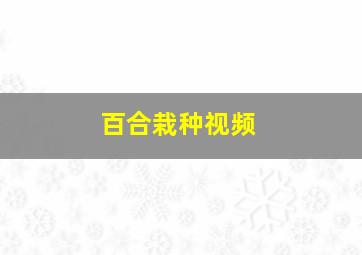 百合栽种视频